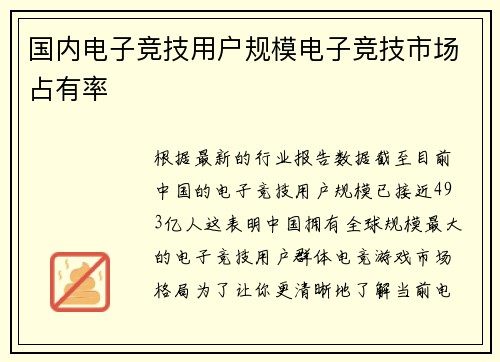 国内电子竞技用户规模电子竞技市场占有率

根据最新的行业报告数据截至目前中国的电子竞技用户规模已接近493亿人这表明中国拥有全球规模最大的电子竞技用户群体电竞游戏市场格局为了让你更清晰地了解当前电